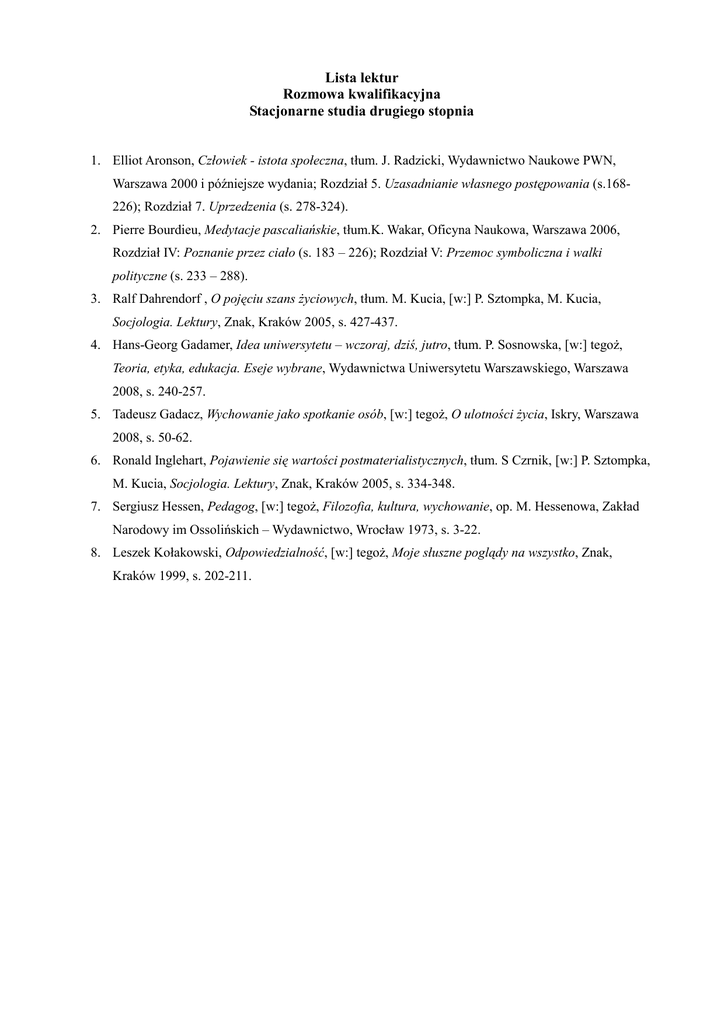 Lista lektur
Rozmowa kwalifikacyjna
Stacjonarne studia drugiego stopnia

1. Elliot Aronson, Człowiek - istota społeczna, tłum. J. Radzicki, Wydawnictwo Naukowe PWN, Warszawa 2000 i późniejsze wydania; Rozdział 5. Uzasadnianie własnego postępowania (s.168-226); Rozdział 7. Uprzedzenia (s. 278-324).
2. Pierre Bourdieu, Medytacje pascaliańskie, tłum.K. Wakar, Oficyna Naukowa, Warszawa 2006, Rozdział IV: Poznanie przez ciało (s. 183 – 226); Rozdział V: Przemoc symboliczna i walki polityczne (s. 233 – 288).
3. Ralf Dahrendorf , O pojęciu szans życiowych, tłum. M. Kucia, [w:] P. Sztompka, M. Kucia, Socjologia. Lektury, Znak, Kraków 2005, s. 427-437.
4. Hans-Georg Gadamer, Idea uniwersytetu – wczoraj, dziś, jutro, tłum. P. Sosnowska, [w:] tegoż, Teoria, etyka, edukacja. Eseje wybrane, Wydawnictwa Uniwersytetu Warszawskiego, Warszawa 2008, s. 240-257.
5. Tadeusz Gadacz, Wychowanie jako spotkanie osób, [w:] tegoż, O ulotności życia, Iskry, Warszawa 2008, s. 50-62.
6. Ronald Inglehart, Pojawienie się wartości postmaterialistycznych, tłum. S Czrnik, [w:] P. Sztompka, M. Kucia, Socjologia. Lektury, Znak, Kraków 2005, s. 334-348.
7. Sergiusz Hessen, Pedagog, [w:] tegoż, Filozofia, kultura, wychowanie, op. M. Hessenowa, Zakład Narodowy im Ossolińskich – Wydawnictwo, Wrocław 1973, s. 3-22.
8. Leszek Kołakowski, Odpowiedzialność, [w:] tegoż, Moje słuszne poglądy na wszystko, Znak, Kraków 1999, s. 202-211.